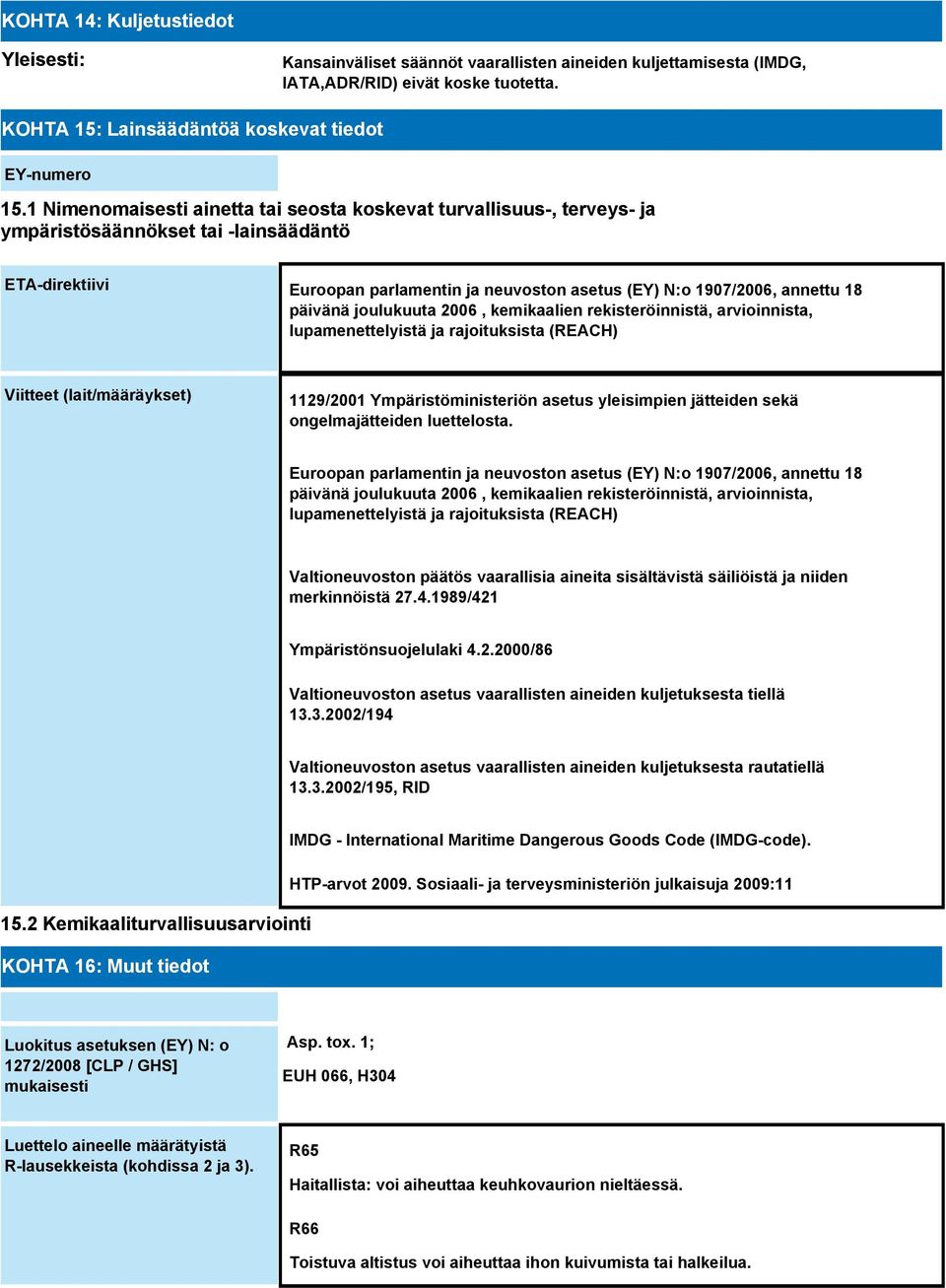 KOHTA 14: Kuljetustiedot

Yleisesti:

Kansainväliset säännöt vaarallisten aineiden kuljettamisesta (IMDG, IATA,ADR/RID) eivät koske tuotetta.

KOHTA 15: Lainsäädäntöä koskevat tiedot

EY-numero

15.1 Nimenomaisesti ainetta tai seosta koskevat turvallisuus-, terveys- ja ympäristösäännökset tai -lainsäädäntö

ETA-direktiivi

Euroopan parlamentin ja neuvoston asetus (EY) N:o 1907/2006, annettu 18 päivänä joulukuuta 2006 , kemikaalien rekisteröinnistä, arvioinnista, lupamenettelyistä ja rajoituksista (REACH)

Viitteet (lait/määräykset)

1129/2001 Ympäristöministeriön asetus yleisimpien jätteiden sekä ongelmajätteiden luettelosta.

Euroopan parlamentin ja neuvoston asetus (EY) N:o 1907/2006, annettu 18 päivänä joulukuuta 2006 , kemikaalien rekisteröinnistä, arvioinnista, lupamenettelyistä ja rajoituksista (REACH)

Valtioneuvoston päätös vaarallisia aineita sisältävistä säiliöistä ja niiden merkinnöistä 27.4.1989/421

Ympäristönsuojelulaki 4.2.2000/86

Valtioneuvoston asetus vaarallisten aineiden kuljetuksesta tiellä 13.3.2002/194

Valtioneuvoston asetus vaarallisten aineiden kuljetuksesta rautatiellä 13.3.2002/195, RID

IMDG - International Maritime Dangerous Goods Code (IMDG-code).

HTP-arvot 2009. Sosiaali- ja terveysministeriön julkaisuja 2009:11

15.2 Kemikaaliturvallisuusarviointi

KOHTA 16: Muut tiedot

Luokitus asetuksen (EY) N: o 1272/2008 [CLP / GHS] mukaisesti

Asp. tox. 1;

EUH 066, H304

Luettelo aineelle määrätyistä R-lausekkeista (kohdissa 2 ja 3).

R65

Haitallista: voi aiheuttaa keuhkovaurion nieltäessä.

R66

Toistuva altistus voi aiheuttaa ihon kuivumista tai halkeilua.